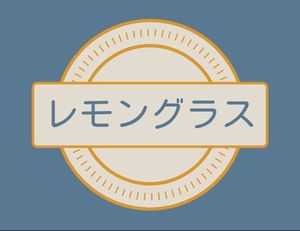 レモングラス